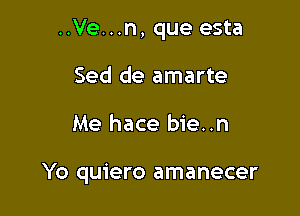 ..Ve...n, que esta

Sed de amarte

Me hace bie..n

Yo quiero amanecer